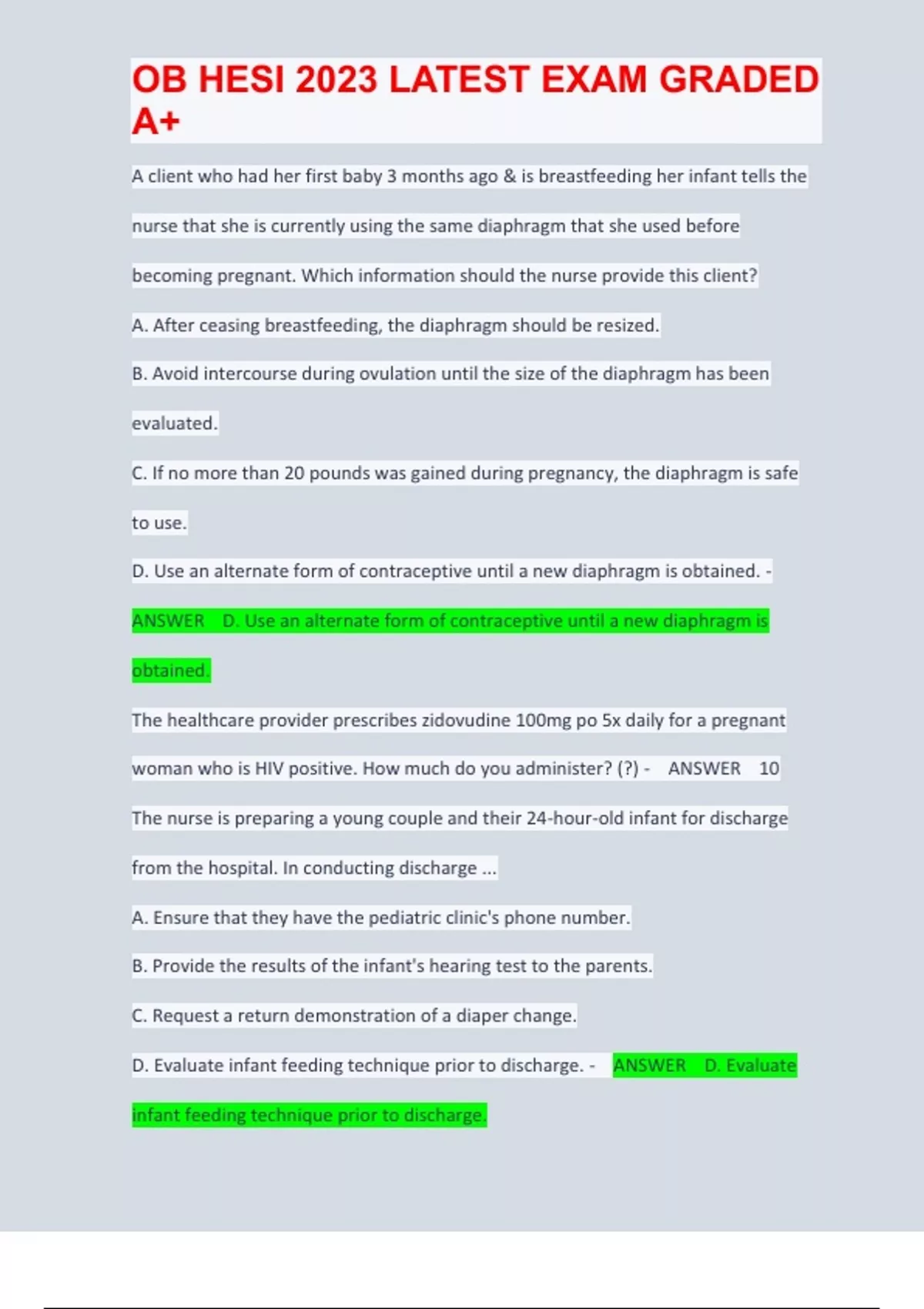 OB HESI 2023 LATEST EXAM GRADED A+

A client who had her first baby 3 months ago & is breastfeeding her infant tells the nurse that she is currently using the same diaphragm that she used before becoming pregnant. Which information should the nurse provide this client?

A. After ceasing breastfeeding, the diaphragm should be resized.

B. Avoid intercourse during ovulation until the size of the diaphragm has been evaluated.

C. If no more than 20 pounds was gained during pregnancy, the diaphragm is safe to use.

D. Use an alternate form of contraceptive until a new diaphragm is obtained. - ANSWER D. Use an alternate form of contraceptive until a new diaphragm is obtained.

The healthcare provider prescribes zidovudine 100mg po 5x daily for a pregnant woman who is HIV positive. How much do you administer? (?) - ANSWER 10

The nurse is preparing a young couple and their 24-hour-old infant for discharge from the hospital. In conducting discharge ...

A. Ensure that they have the pediatric clinic's phone number.

B. Provide the results of the infant's hearing test to the parents.

C. Request a return demonstration of a diaper change.

D. Evaluate infant feeding technique prior to discharge. - ANSWER D. Evaluate infant feeding technique prior to discharge.